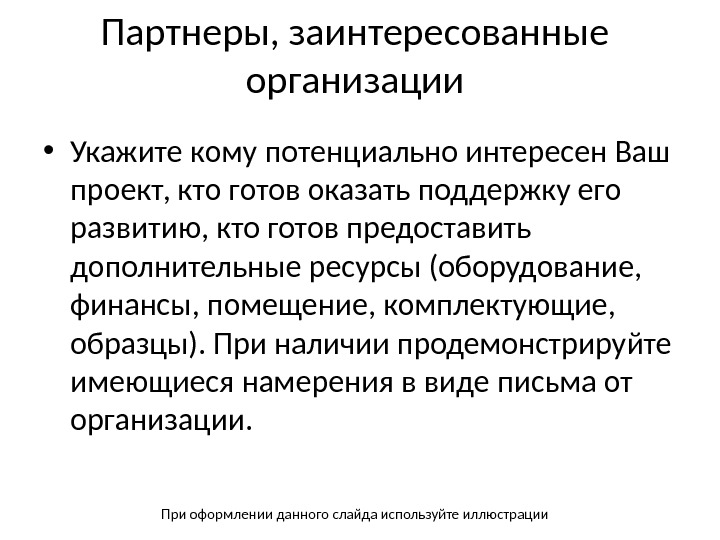 Партнеры, заинтересованные организации

• Укажите кому потенциально интересен Ваш проект, кто готов оказать поддержку его развитию, кто готов предоставить дополнительные ресурсы (оборудование, финансы, помещение, комплектующие, образцы). При наличии продемонстрируйте имеющиеся намерения в виде письма от организации.

При оформлении данного слайда используйте иллюстрации